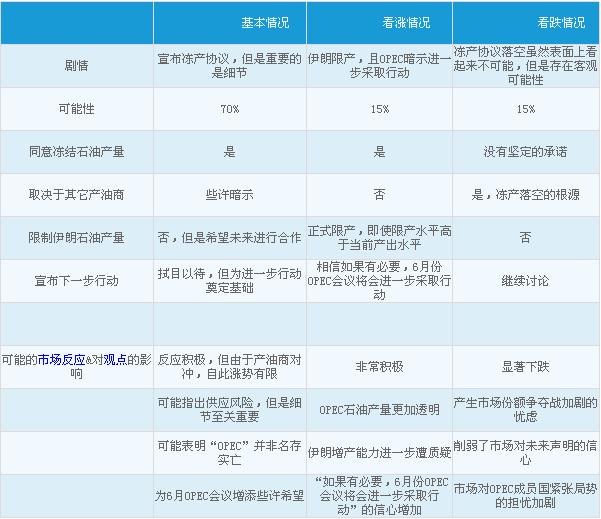 | | 基本情况 | 看涨情况 | 看跌情况 |
|---|---|---|---|
| 剧情 | 宣布冻产协议，但是重要的是细节 | 伊朗限产，且OPEC暗示进一步采取行动 | 冻产协议落空虽然表面上看起来不可能，但是存在客观可能性 |
| 可能性 | 70% | 15% | 15% |
| 同意冻结石油产量 | 是 | 是 | 没有坚定的承诺 |
| 取决于其它产油商 | 些许暗示 | 否 | 是，冻产落空的根源 |
| 限制伊朗石油产量 | 否，但是希望未来进行合作 | 正式限产，即使限产水平高于当前产出水平 | 否 |
| 宣布下一步行动 | 拭目以待，但为进一步行动奠定基础 | 相信如果有必要，6月份OPEC会议将会进一步采取行动 | 继续讨论 |
| | | | |
| 可能的市场反应&对观点的影响 | 反应积极，但由于产油商对冲，自此涨势有限 | 非常积极 | 显著下跌 |
| | 可能指出供应风险，但是细节至关重要 | OPEC石油产量更加透明 | 产生市场份额争夺战加剧的忧虑 |
| | 可能表明“OPEC”并非名存实亡 | 伊朗增产能力进一步遭质疑 | 削弱了市场对未来声明的信心 |
| | 为6月OPEC会议增添些许希望 | “如果有必要，6月份OPEC会议将会进一步采取行动”的信心增加 | 市场对OPEC成员国紧张局势的担忧加剧 |